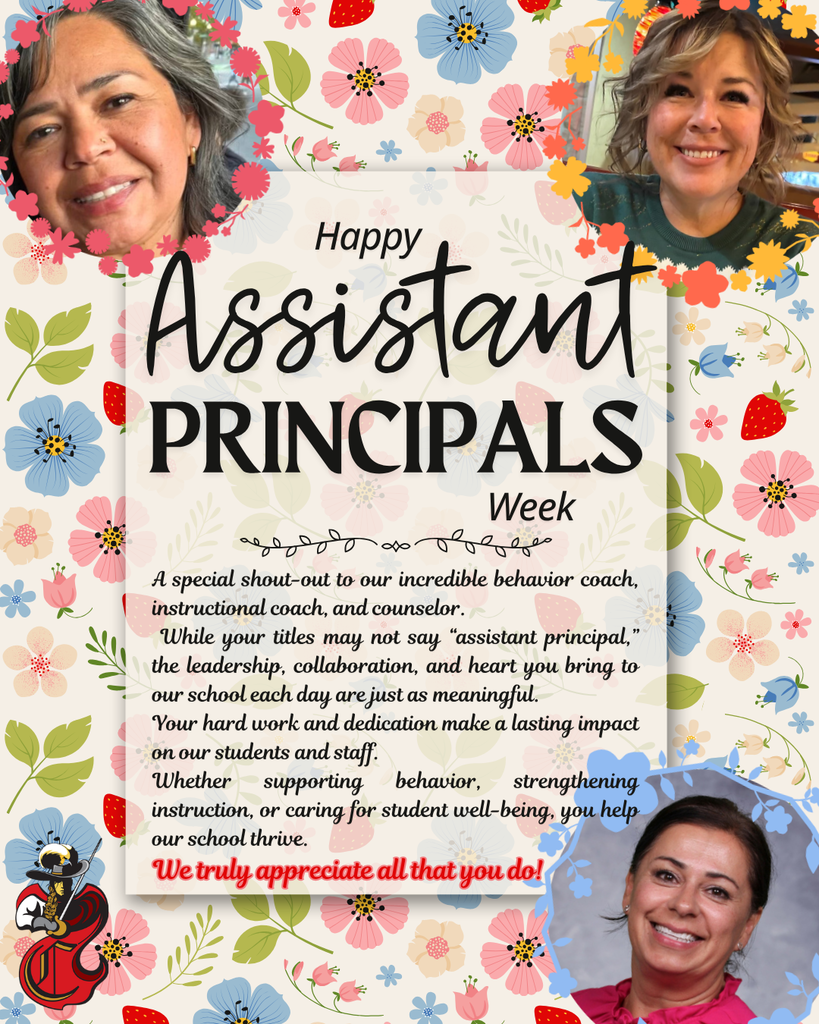 Happy

Assistant

PRINCIPALS

Week

A special shout-out to our incredible behavior coach, instructional coach, and counselor.

While your titles may not say "assistant principal," the leadership, collaboration, and heart you bring to our school each day are just as meaningful.

Your hard work and dedication make a lasting impact on our students and staff.

Whether supporting behavior, strengthening instruction, or caring for student well-being, you help our school thrive.

We truly appreciate all that you do!